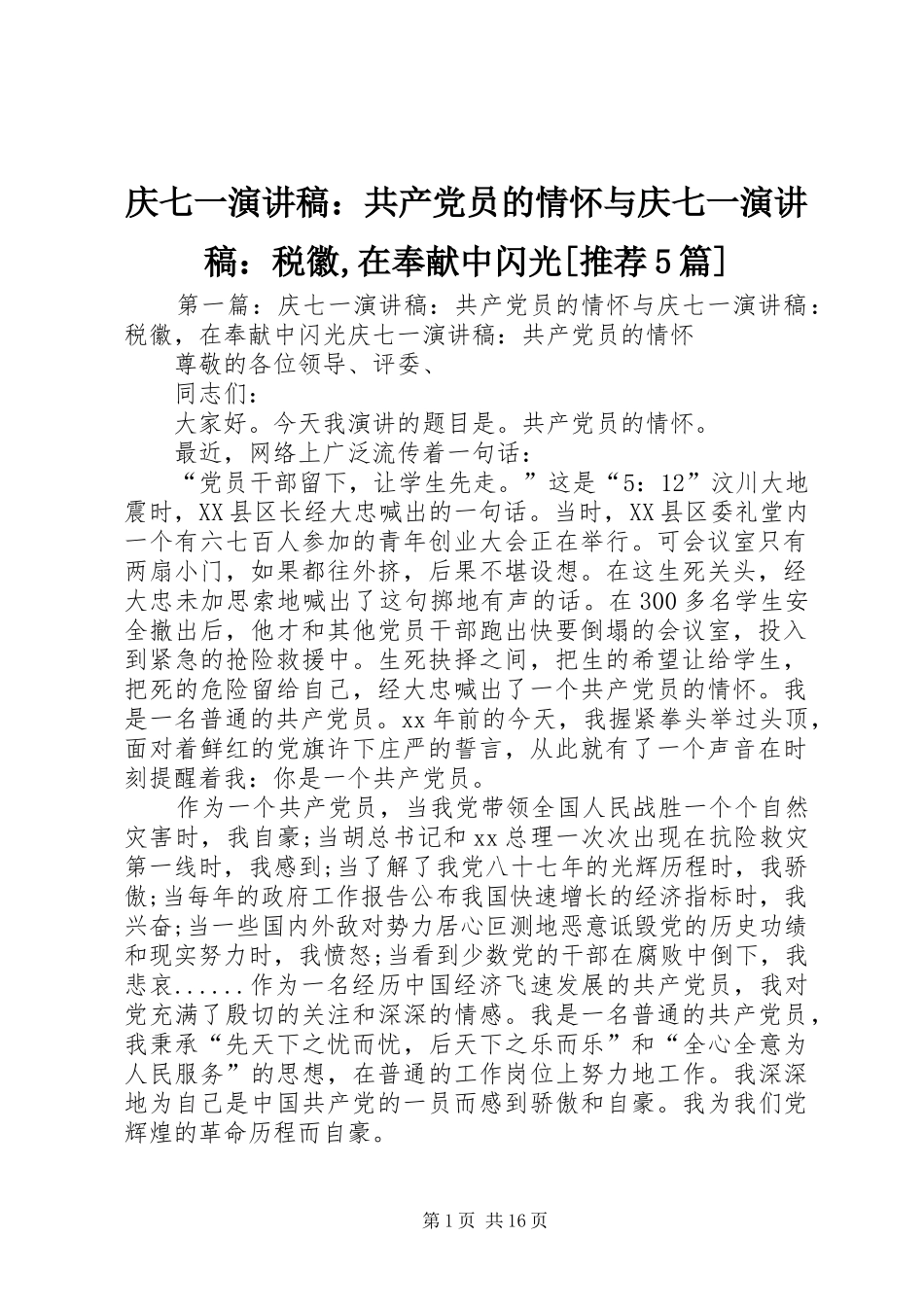 庆七一演讲稿：共产党员的情怀与庆七一演讲稿：税徽,在奉献中闪光[推荐5篇]

第一篇：庆七一演讲稿：共产党员的情怀与庆七一演讲稿：税徽，在奉献中闪光庆七一演讲稿：共产党员的情怀

尊敬的各位领导、评委、

同志们：

大家好。今天我演讲的题目是。共产党员的情怀。

最近，网络上广泛流传着一句话：

“党员干部留下，让学生先走。”这是“5：12”汶川大地震时，XX县区长经大忠喊出的一句话。当时，XX县区委礼堂内一个有六七百人参加的青年创业大会正在举行。可会议室只有两扇小门，如果都往外挤，后果不堪设想。在这生死关头，经大忠未加思索地喊出了这句掷地有声的话。在300多名学生安全撤出后，他才和其他党员干部跑出快要倒塌的会议室，投入到紧急的抢险救援中。生死抉择之间，把生的希望让给学生，把死的危险留给自己，经大忠喊出了一个共产党员的情怀。我是一名普通的共产党员。xx年前的今天，我握紧拳头举过头顶，面对着鲜红的党旗许下庄严的誓言，从此就有了一个声音在时刻提醒着我：你是一个共产党员。

作为一个共产党员，当我党带领全国人民战胜一个个自然灾害时，我自豪;当胡总书记和xx总理一次次出现在抗险救灾第一线时，我感到;当了解了我党八十七年的光辉历程时，我骄傲;当每年的政府工作报告公布我国快速增长的经济指标时，我兴奋;当一些国内外敌对势力居心叵测地恶意诋毁党的历史功绩和现实努力时，我愤怒;当看到少数党的干部在腐败中倒下，我悲哀......作为一名经历中国经济飞速发展的共产党员，我对党充满了殷切的关注和深深的情感。我是一名普通的共产党员，我秉承“先天下之忧而忧，后天下之乐而乐”和“全心全意为人民服务”的思想，在普通的工作岗位上努力地工作。我深深地为自己是中国共产党的一员而感到骄傲和自豪。我为我们党辉煌的革命历程而自豪。

第1页 共16页